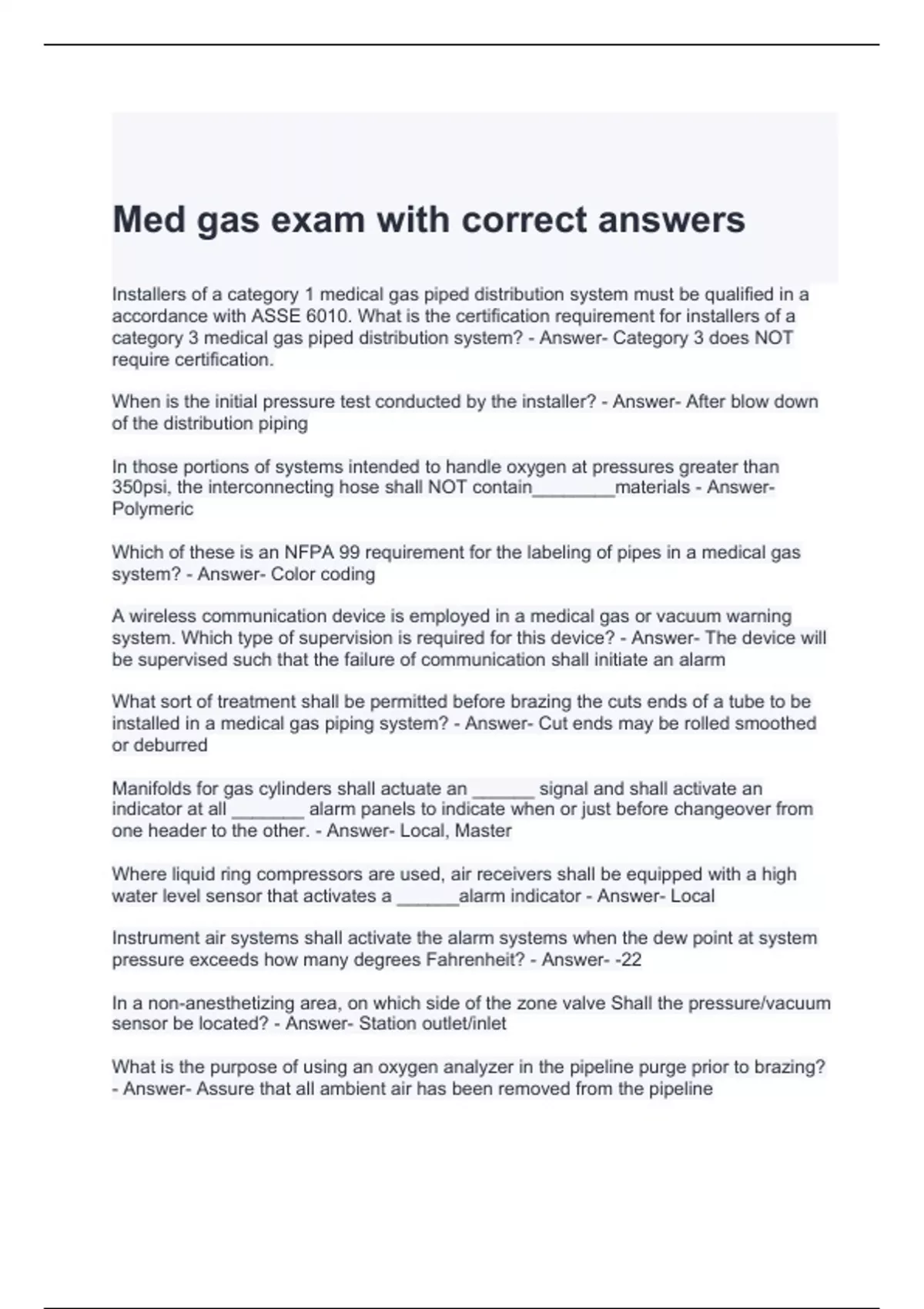 Med gas exam with correct answers

Installers of a category 1 medical gas piped distribution system must be qualified in a accordance with ASSE 6010. What is the certification requirement for installers of a category 3 medical gas piped distribution system? - Answer- Category 3 does NOT require certification.

When is the initial pressure test conducted by the installer? - Answer- After blow down of the distribution piping

In those portions of systems intended to handle oxygen at pressures greater than 350psi, the interconnecting hose shall NOT contain________materials - Answer- Polymeric

Which of these is an NFPA 99 requirement for the labeling of pipes in a medical gas system? - Answer- Color coding

A wireless communication device is employed in a medical gas or vacuum warning system. Which type of supervision is required for this device? - Answer- The device will be supervised such that the failure of communication shall initiate an alarm

What sort of treatment shall be permitted before brazing the cuts ends of a tube to be installed in a medical gas piping system? - Answer- Cut ends may be rolled smoothed or deburred

Manifolds for gas cylinders shall actuate an ______ signal and shall activate an indicator at all _______ alarm panels to indicate when or just before changeover from one header to the other. - Answer- Local, Master

Where liquid ring compressors are used, air receivers shall be equipped with a high water level sensor that activates a ______alarm indicator - Answer- Local

Instrument air systems shall activate the alarm systems when the dew point at system pressure exceeds how many degrees Fahrenheit? - Answer- -22

In a non-anesthetizing area, on which side of the zone valve Shall the pressure/vacuum sensor be located? - Answer- Station outlet/inlet

What is the purpose of using an oxygen analyzer in the pipeline purge prior to brazing? - Answer- Assure that all ambient air has been removed from the pipeline